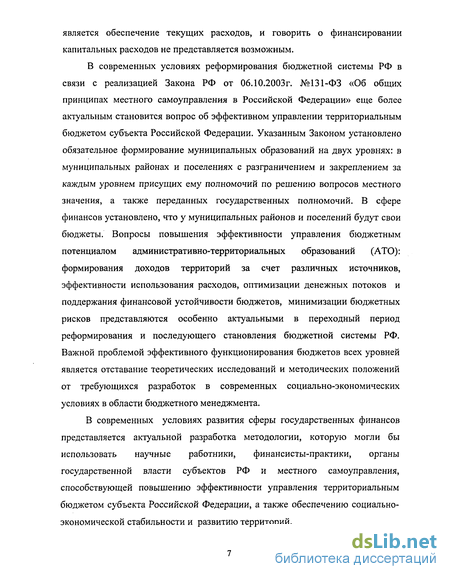 является обеспечение текущих расходов, и говорить о финансировании капитальных расходов не представляется возможным.

В современных условиях реформирования бюджетной системы РФ в связи с реализацией Закона РФ от 06.10.2003г. №131-ФЗ «Об общих принципах местного самоуправления в Российской Федерации» еще более актуальным становится вопрос об эффективном управлении территориальным бюджетом субъекта Российской Федерации. Указанным Законом установлено обязательное формирование муниципальных образований на двух уровнях: в муниципальных районах и поселениях с разграничением и закреплением за каждым уровнем присущих ему полномочий по решению вопросов местного значения, а также переданных государственных полномочий. В сфере финансов установлено, что у муниципальных районов и поселений будут свои бюджеты. Вопросы повышения эффективности управления бюджетным потенциалом административно-территориальных образований (АТО): формирования доходов территорий за счет различных источников, эффективности использования расходов, оптимизации денежных потоков и поддержания финансовой устойчивости бюджетов, минимизации бюджетных рисков представляются особенно актуальными в переходный период реформирования и последующего становления бюджетной системы РФ. Важной проблемой эффективного функционирования бюджетов всех уровней является отставание теоретических исследований и методических положений от требующихся разработок в современных социально-экономических условиях в области бюджетного менеджмента.

В современных условиях развития сферы государственных финансов представляется актуальной разработка методологии, которую могли бы использовать научные работники, финансисты-практики, органы государственной власти субъектов РФ и местного самоуправления, способствующей повышению эффективности управления территориальным бюджетом субъекта Российской Федерации, а также обеспечению социально-экономической стабильности и развитию территорий.

7

dsLib.net
библиотека диссертаций